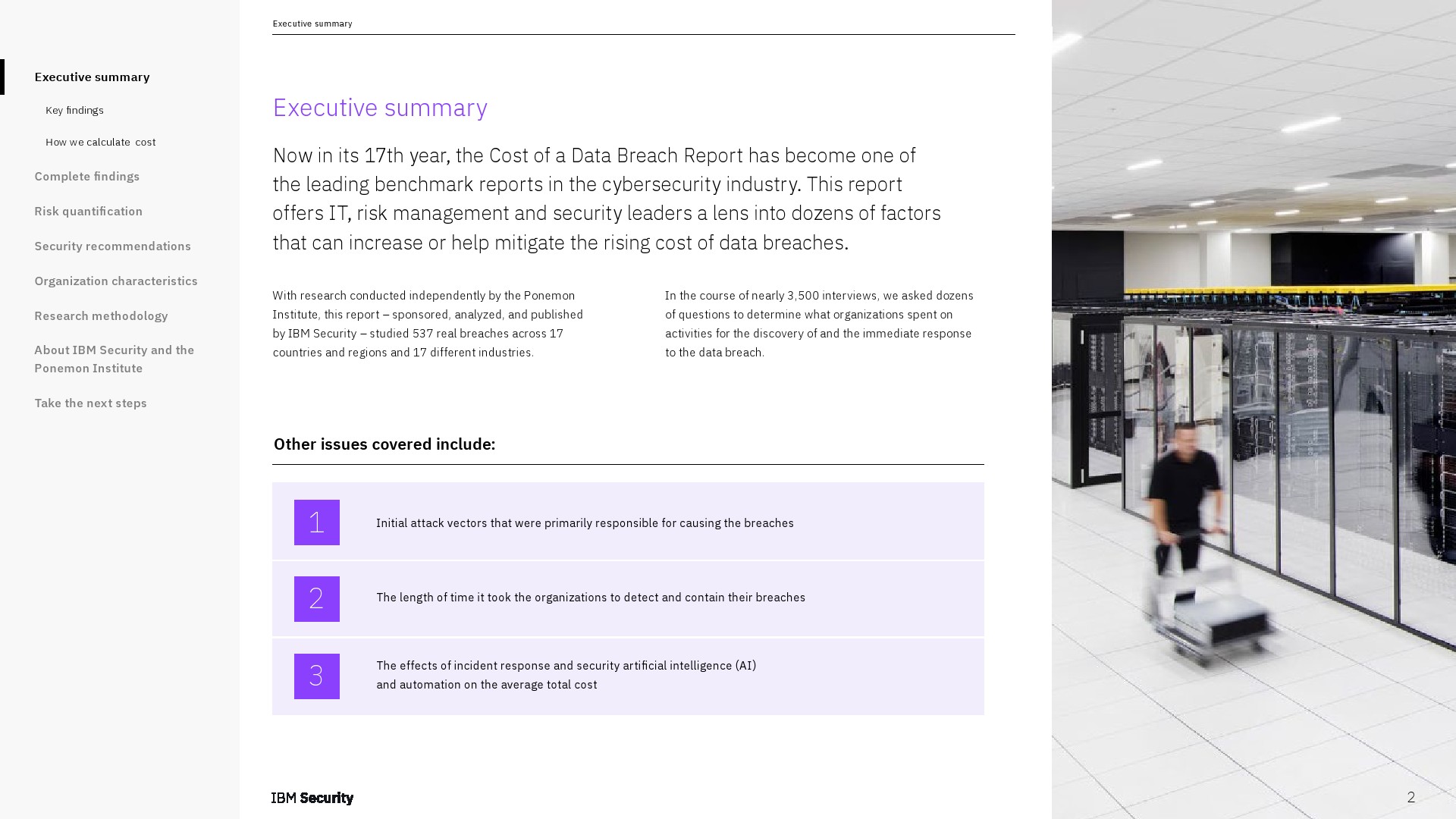 Executive summary

Key findings

How we calculate cost

Complete findings

Risk quantification

Security recommendations

Organization characteristics

Research methodology

About IBM Security and the Ponemon Institute

Take the next steps

Executive summary

Executive summary

Now in its 17th year, the Cost of a Data Breach Report has become one of the leading benchmark reports in the cybersecurity industry. This report offers IT, risk management and security leaders a lens into dozens of factors that can increase or help mitigate the rising cost of data breaches.

With research conducted independently by the Ponemon Institute, this report – sponsored, analyzed, and published by IBM Security – studied 537 real breaches across 17 countries and regions and 17 different industries.

In the course of nearly 3,500 interviews, we asked dozens of questions to determine what organizations spent on activities for the discovery of and the immediate response to the data breach.

Other issues covered include:

1 Initial attack vectors that were primarily responsible for causing the breaches

2 The length of time it took the organizations to detect and contain their breaches

3 The effects of incident response and security artificial intelligence (AI) and automation on the average total cost

IBM Security

2